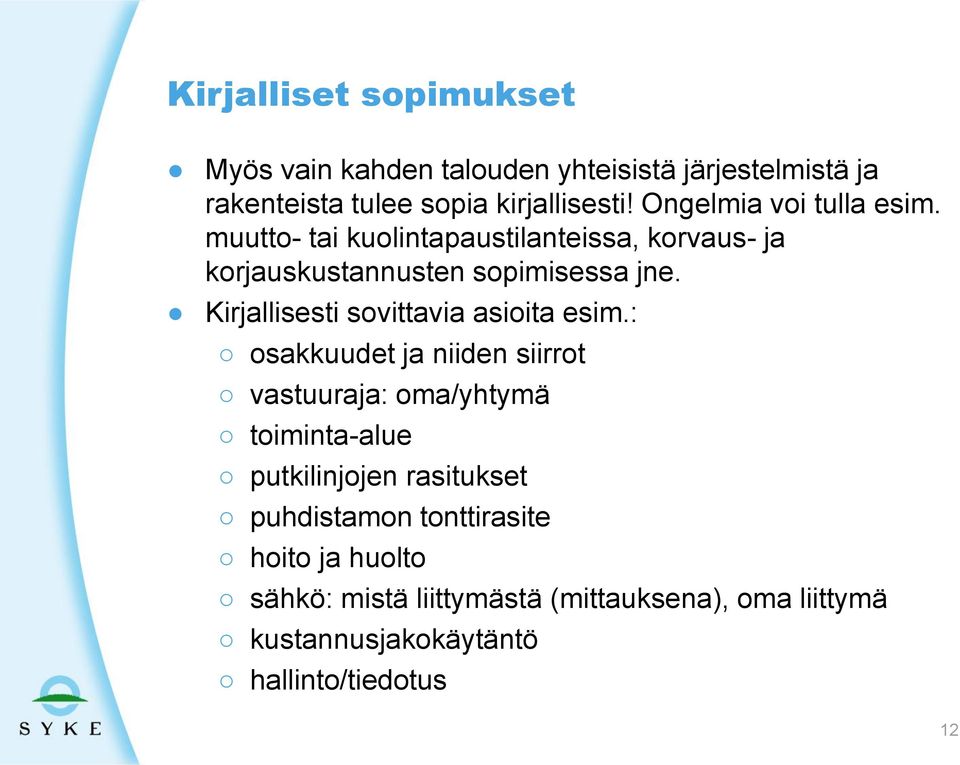 Kirjalliset sopimukset

● Myös vain kahden talouden yhteisistä järjestelmistä ja rakenteista tulee sopia kirjallisesti! Ongelmia voi tulla esim. muutto- tai kuolintapaustilanteissa, korvaus- ja korjauskustannusten sopimisessa jne.

● Kirjallisesti sovittavia asioita esim.:
○ osakkuudet ja niiden siirrot
○ vastuuraja: oma/yhtymä
○ toiminta-alue
○ putkilinjojen rasitukset
○ puhdistamon tonttirasite
○ hoito ja huolto
○ sähkö: mistä liittymästä (mittauksena), oma liittymä
○ kustannusjakokäytäntö
○ hallinto/tiedotus

SYKE

12